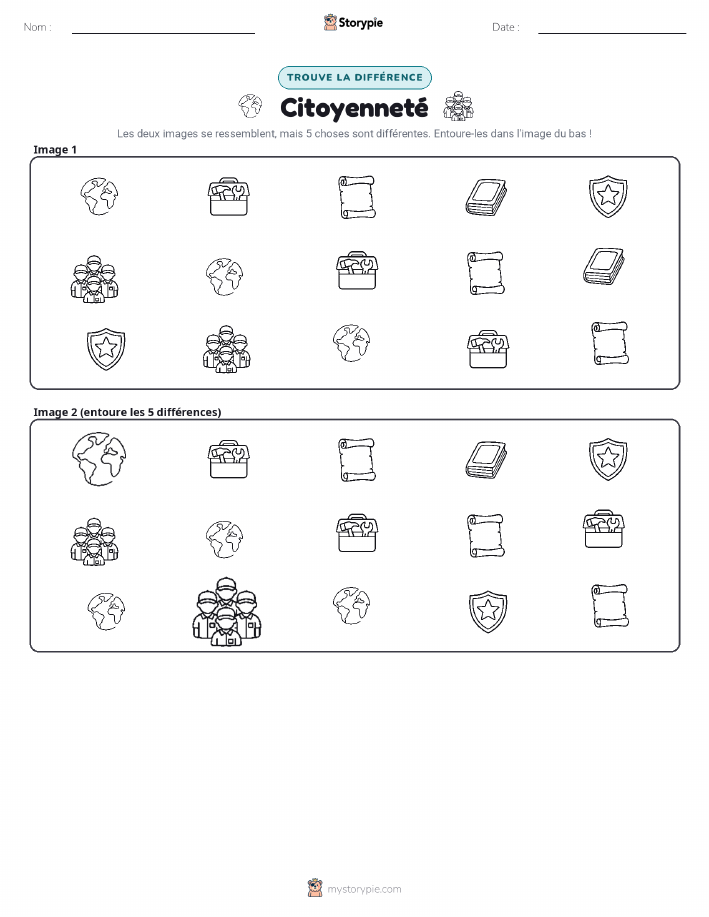 Nom : ____ Storypie Date : ____

TROUVE LA DIFFÉRENCE

Citoyenneté

Les deux images se ressemblent, mais 5 choses sont différentes. Entoure-les dans l'image du bas !

Image 1

Image 2 (entoure les 5 différences)

mystorypie.com